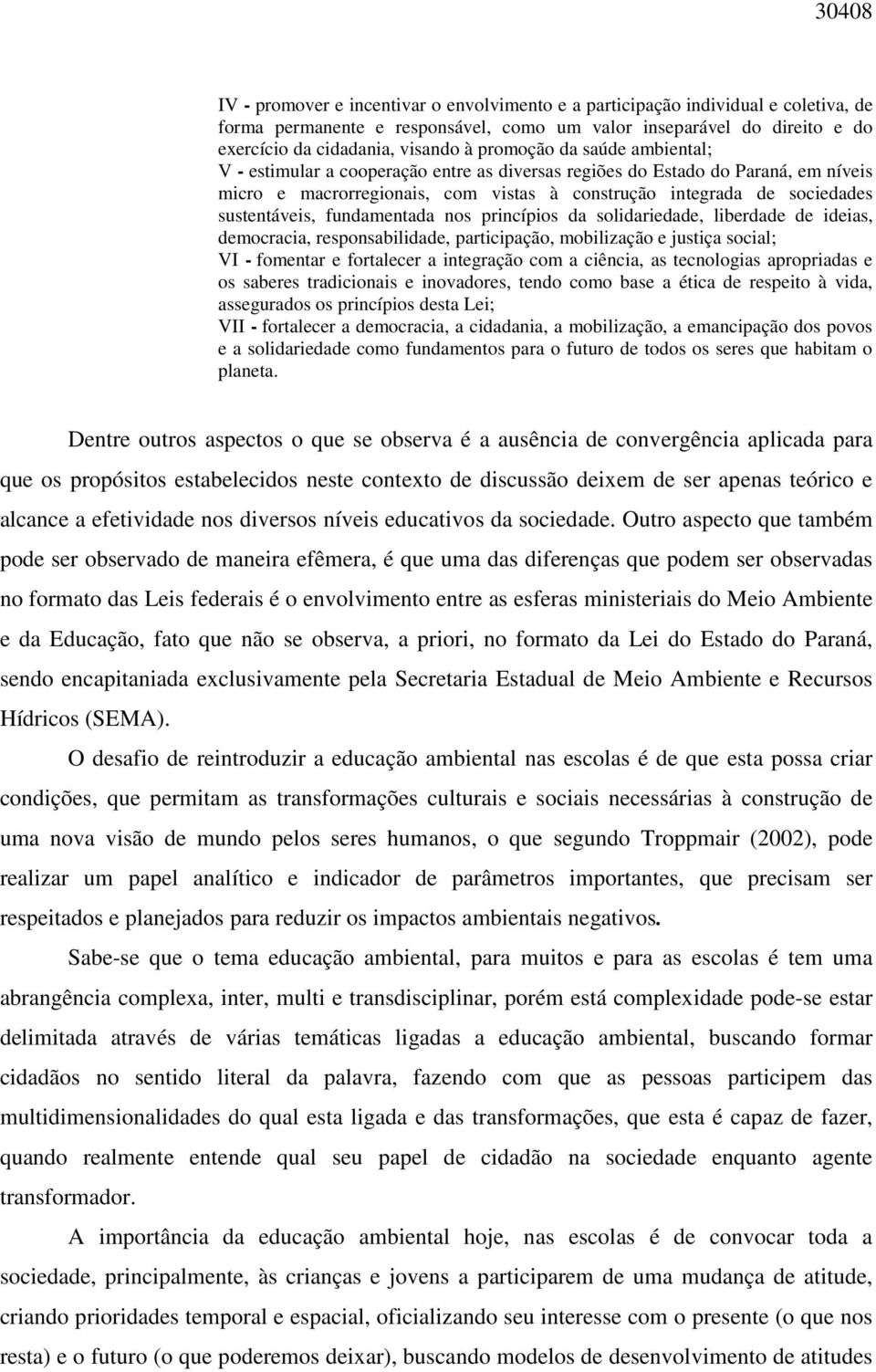 30408

IV - promover e incentivar o envolvimento e a participação individual e coletiva, de forma permanente e responsável, como um valor inseparável do direito e do exercício da cidadania, visando à promoção da saúde ambiental;
V - estimular a cooperação entre as diversas regiões do Estado do Paraná, em níveis micro e macrorregionais, com vistas à construção integrada de sociedades sustentáveis, fundamentada nos princípios da solidariedade, liberdade de ideias, democracia, responsabilidade, participação, mobilização e justiça social;
VI - fomentar e fortalecer a integração com a ciência, as tecnologias apropriadas e os saberes tradicionais e inovadores, tendo como base a ética de respeito à vida, assegurados os princípios desta Lei;
VII - fortalecer a democracia, a cidadania, a mobilização, a emancipação dos povos e a solidariedade como fundamentos para o futuro de todos os seres que habitam o planeta.

Dentre outros aspectos o que se observa é a ausência de convergência aplicada para que os propósitos estabelecidos neste contexto de discussão deixem de ser apenas teórico e alcance a efetividade nos diversos níveis educativos da sociedade. Outro aspecto que também pode ser observado de maneira efêmera, é que uma das diferenças que podem ser observadas no formato das Leis federais é o envolvimento entre as esferas ministeriais do Meio Ambiente e da Educação, fato que não se observa, a priori, no formato da Lei do Estado do Paraná, sendo encapitaniada exclusivamente pela Secretaria Estadual de Meio Ambiente e Recursos Hídricos (SEMA).

O desafio de reintroduzir a educação ambiental nas escolas é de que esta possa criar condições, que permitam as transformações culturais e sociais necessárias à construção de uma nova visão de mundo pelos seres humanos, o que segundo Troppmair (2002), pode realizar um papel analítico e indicador de parâmetros importantes, que precisam ser respeitados e planejados para reduzir os impactos ambientais negativos.

Sabe-se que o tema educação ambiental, para muitos e para as escolas é tem uma abrangência complexa, inter, multi e transdisciplinar, porém está complexidade pode-se estar delimitada através de várias temáticas ligadas a educação ambiental, buscando formar cidadãos no sentido literal da palavra, fazendo com que as pessoas participem das multidimensionalidades do qual esta ligada e das transformações, que esta é capaz de fazer, quando realmente entende qual seu papel de cidadão na sociedade enquanto agente transformador.

A importância da educação ambiental hoje, nas escolas é de convocar toda a sociedade, principalmente, às crianças e jovens a participarem de uma mudança de atitude, criando prioridades temporal e espacial, oficializando seu interesse com o presente (o que nos resta) e o futuro (o que poderemos deixar), buscando modelos de desenvolvimento de atitudes